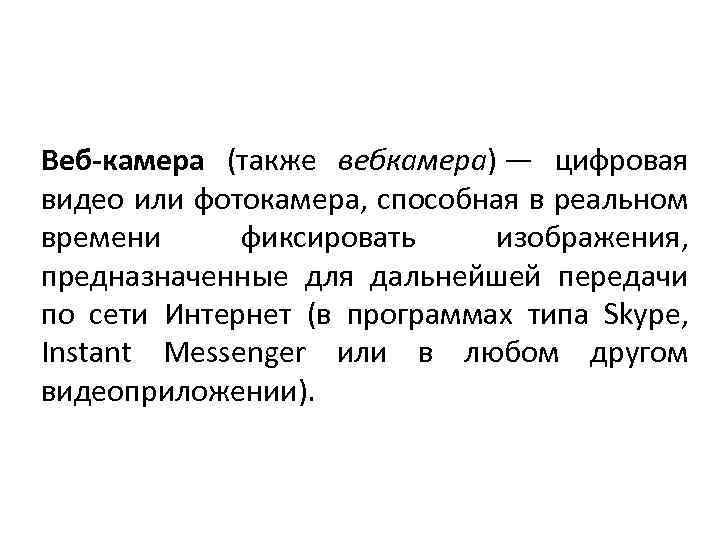 Веб-камера (также вебкамера) — цифровая видео или фотокамера, способная в реальном времени фиксировать изображения, предназначенные для дальнейшей передачи по сети Интернет (в программах типа Skype, Instant Messenger или в любом другом видеоприложении).